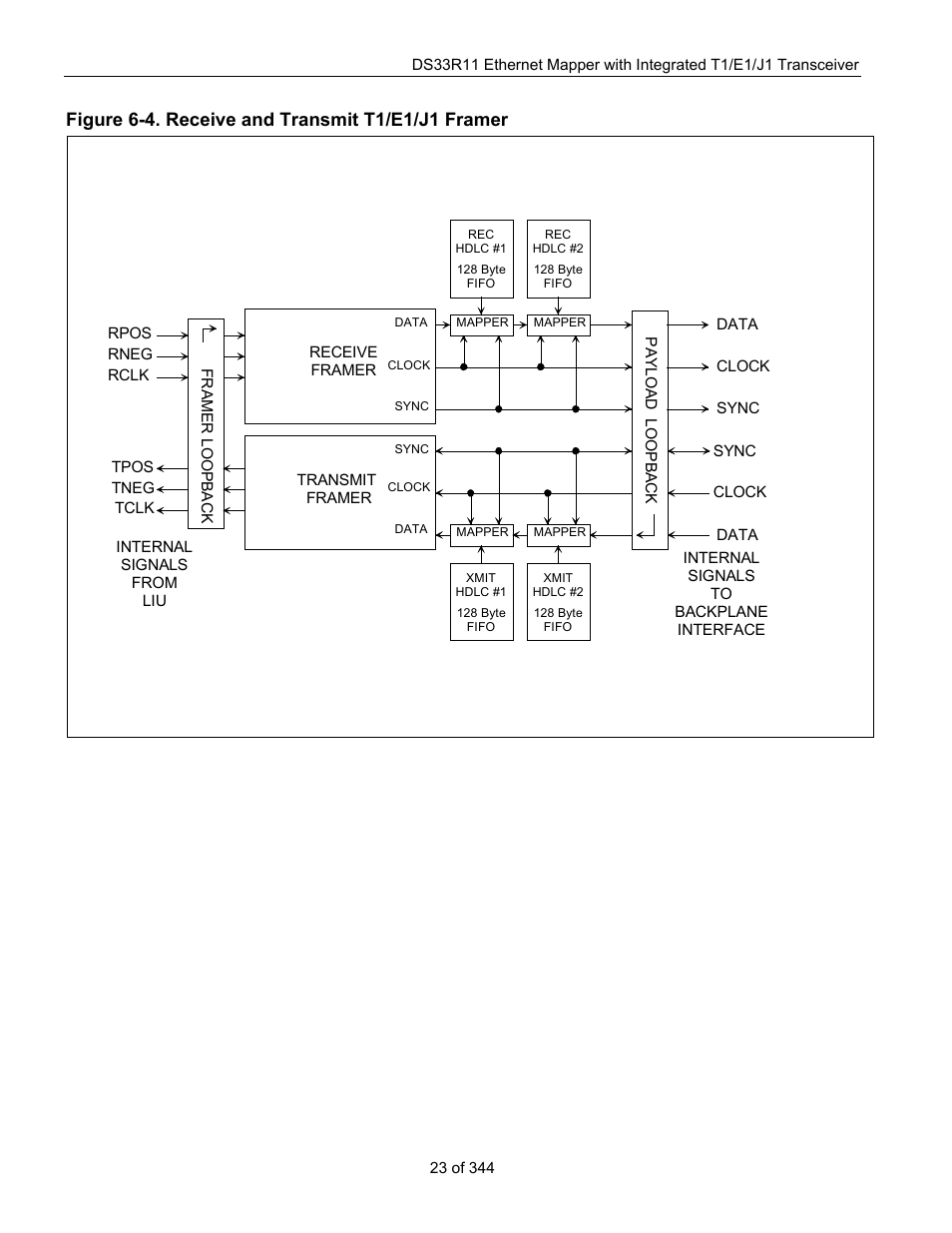 DS33R11 Ethernet Mapper with Integrated T1/E1/J1 Transceiver

Figure 6-4. Receive and Transmit T1/E1/J1 Framer

REC HDLC #1 128 Byte FIFO

REC HDLC #2 128 Byte FIFO

RPOS
RNEG
RCLK

FRAMER LOOPBACK

RECEIVE FRAMER

DATA
CLOCK
SYNC

MAPPER
MAPPER

PAYLOAD LOOPBACK

DATA
CLOCK
SYNC

TPOS
TNEG
TCLK

TRANSMIT FRAMER

SYNC
CLOCK
DATA

MAPPER
MAPPER

SYNC
CLOCK
DATA

INTERNAL SIGNALS FROM LIU

XMIT HDLC #1 128 Byte FIFO

XMIT HDLC #2 128 Byte FIFO

INTERNAL SIGNALS TO BACKPLANE INTERFACE

23 of 344